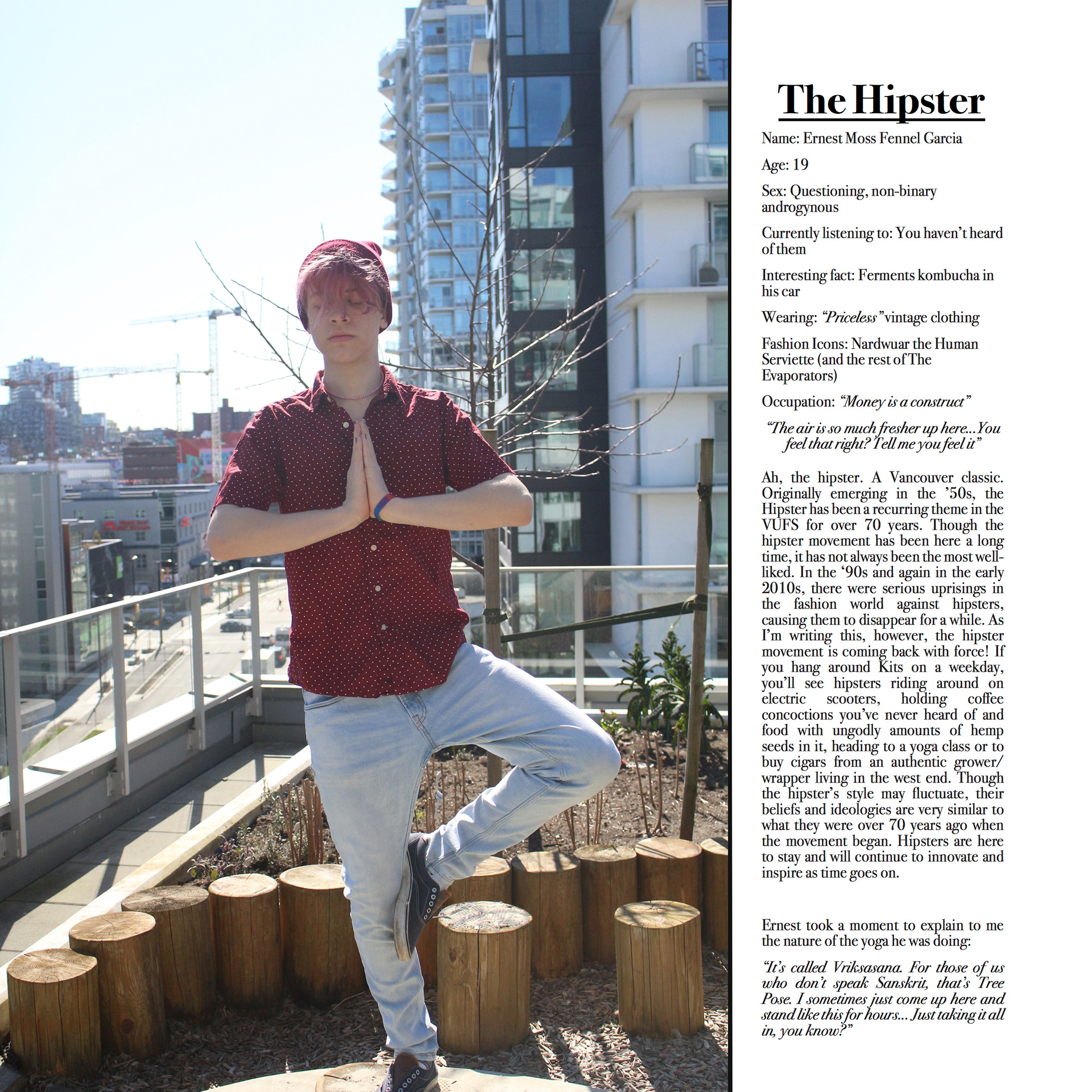 The Hipster

Name: Ernest Moss Fennel Garcia

Age: 19

Sex: Questioning, non-binary androgynous

Currently listening to: You haven't heard of them

Interesting fact: Ferments kombucha in his car

Wearing: "Priceless" vintage clothing

Fashion Icons: Nardwuar the Human Serviette (and the rest of The Evaporators)

Occupation: "Money is a construct"

"The air is so much fresher up here...You feel that right? Tell me you feel it"

Ah, the hipster. A Vancouver classic. Originally emerging in the '50s, the Hipster has been a recurring theme in the VUFS for over 70 years. Though the hipster movement has been here a long time, it has not always been the most well-liked. In the '90s and again in the early 2010s, there were serious uprisings in the fashion world against hipsters, causing them to disappear for a while. As I'm writing this, however, the hipster movement is coming back with force! If you hang around Kits on a weekday, you'll see hipsters riding around on electric scooters, holding coffee concoctions you've never heard of and food with ungodly amounts of hemp seeds in it, heading to a yoga class or to buy cigars from an authentic grower/wrapper living in the west end. Though the hipster's style may fluctuate, their beliefs and ideologies are very similar to what they were over 70 years ago when the movement began. Hipsters are here to stay and will continue to innovate and inspire as time goes on.

Ernest took a moment to explain to me the nature of the yoga he was doing:

"It's called Vriksasana. For those of us who don't speak Sanskrit, that's Tree Pose. I sometimes just come up here and stand like this for hours... Just taking it all in, you know?"